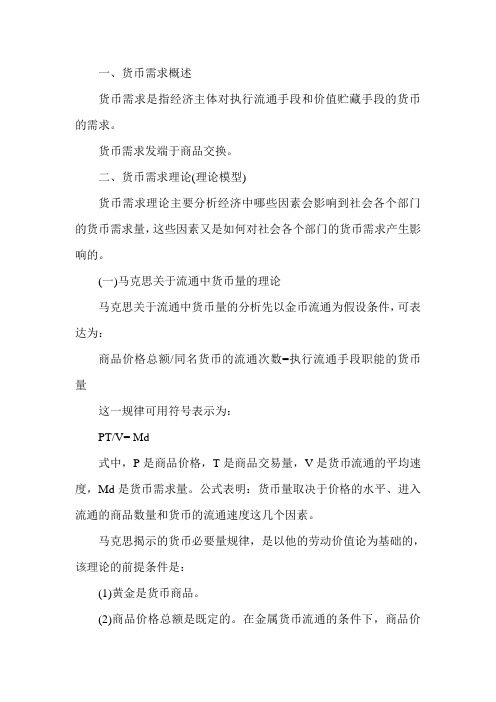 一、货币需求概述

货币需求是指经济主体对执行流通手段和价值贮藏手段的货币的需求。

货币需求发端于商品交换。

二、货币需求理论(理论模型)

货币需求理论主要分析经济中哪些因素会影响到社会各个部门的货币需求量，这些因素又是如何对社会各个部门的货币需求产生影响的。

(一)马克思关于流通中货币量的理论

马克思关于流通中货币量的分析先以金币流通为假设条件，可表达为：

商品价格总额/同名货币的流通次数=执行流通手段职能的货币量

这一规律可用符号表示为：

PT/V= Md

式中，P 是商品价格，T 是商品交易量，V 是货币流通的平均速度，Md 是货币需求量。公式表明：货币量取决于价格的水平、进入流通的商品数量和货币的流通速度这几个因素。

马克思揭示的货币必要量规律，是以他的劳动价值论为基础的，该理论的前提条件是：

(1)黄金是货币商品。

(2)商品价格总额是既定的。在金属货币流通的条件下，商品价